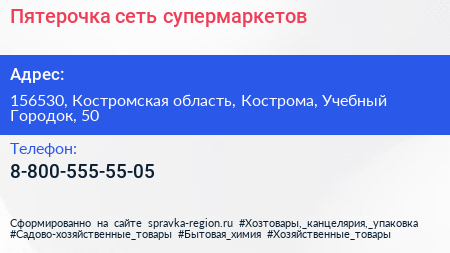 Пятерочка сеть супермаркетов

Адрес:

156530, Костромская область, Кострома, Учебный Городок, 50

Телефон:

8-800-555-55-05

Сформированно на сайте spravka-region.ru #Хозтовары,_канцелярия,_упаковка #Садово-хозяйственные_товары #Бытовая_химия #Хозяйственные_товары